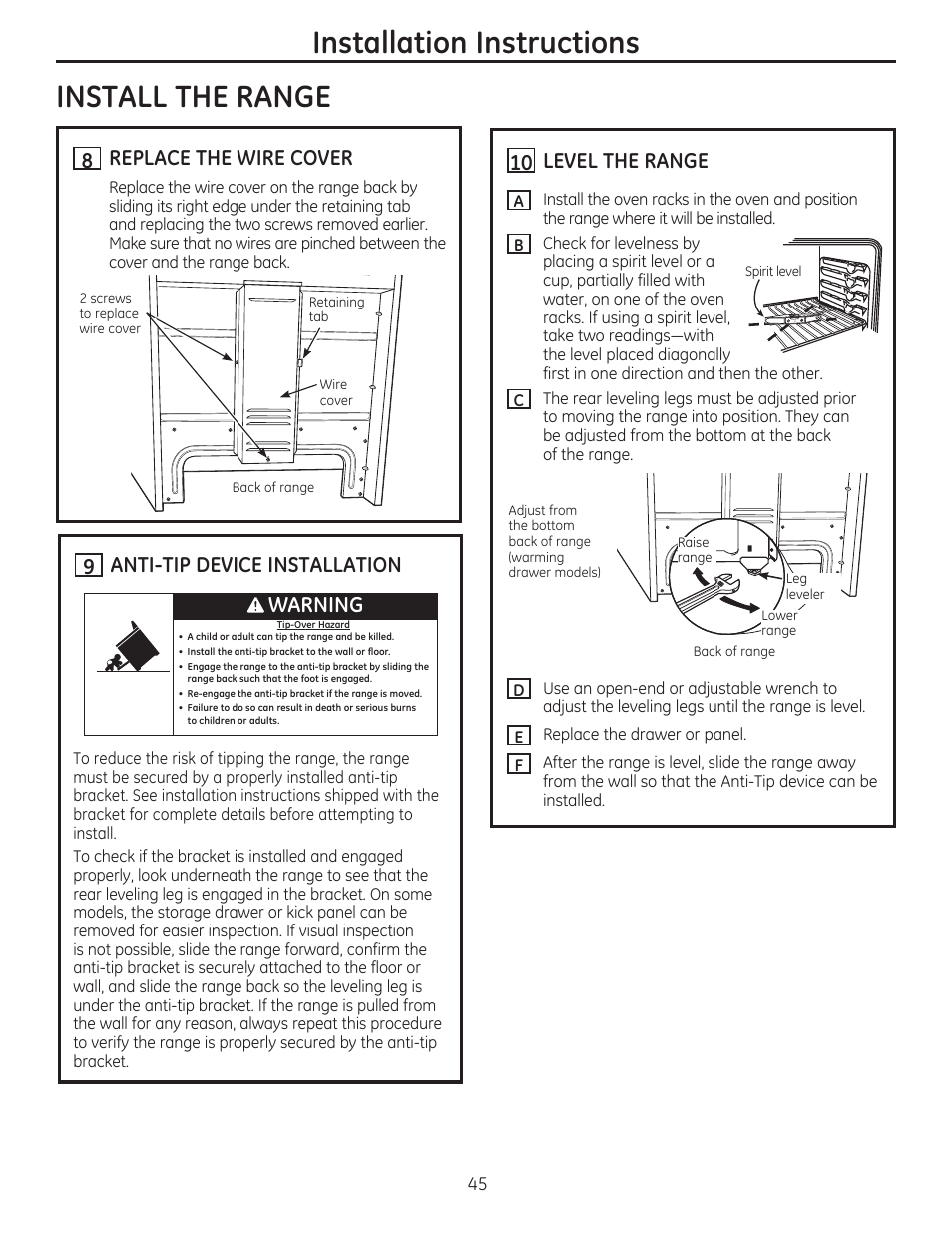 Installation Instructions

INSTALL THE RANGE

8 REPLACE THE WIRE COVER

Replace the wire cover on the range back by sliding its right edge under the retaining tab and replacing the two screws removed earlier. Make sure that no wires are pinched between the cover and the range back.

2 screws to replace wire cover

Retaining tab

Wire cover

Back of range

9 ANTI-TIP DEVICE INSTALLATION

WARNING

Tip-Over Hazard

• A child or adult can tip the range and be killed.
• Install the anti-tip bracket to the wall or floor.
• Engage the range to the anti-tip bracket by sliding the range back such that the foot is engaged.
• Re-engage the anti-tip bracket if the range is moved.
• Failure to do so can result in death or serious burns to children or adults.

To reduce the risk of tipping the range, the range must be secured by a properly installed anti-tip bracket. See installation instructions shipped with the bracket for complete details before attempting to install.

To check if the bracket is installed and engaged properly, look underneath the range to see that the rear leveling leg is engaged in the bracket. On some models, the storage drawer or kick panel can be removed for easier inspection. If visual inspection is not possible, slide the range forward, confirm the anti-tip bracket is securely attached to the floor or wall, and slide the range back so the leveling leg is under the anti-tip bracket. If the range is pulled from the wall for any reason, always repeat this procedure to verify the range is properly secured by the anti-tip bracket.

10 LEVEL THE RANGE

A Install the oven racks in the oven and position the range where it will be installed.

B Check for levelness by placing a spirit level or a cup, partially filled with water, on one of the oven racks. If using a spirit level, take two readings—with the level placed diagonally first in one direction and then the other.

Spirit level

C The rear leveling legs must be adjusted prior to moving the range into position. They can be adjusted from the bottom at the back of the range.

Adjust from the bottom back of range (warming drawer models)

Raise range

Leg leveler

Lower range

Back of range

D Use an open-end or adjustable wrench to adjust the leveling legs until the range is level.

E Replace the drawer or panel.

F After the range is level, slide the range away from the wall so that the Anti-Tip device can be installed.

45